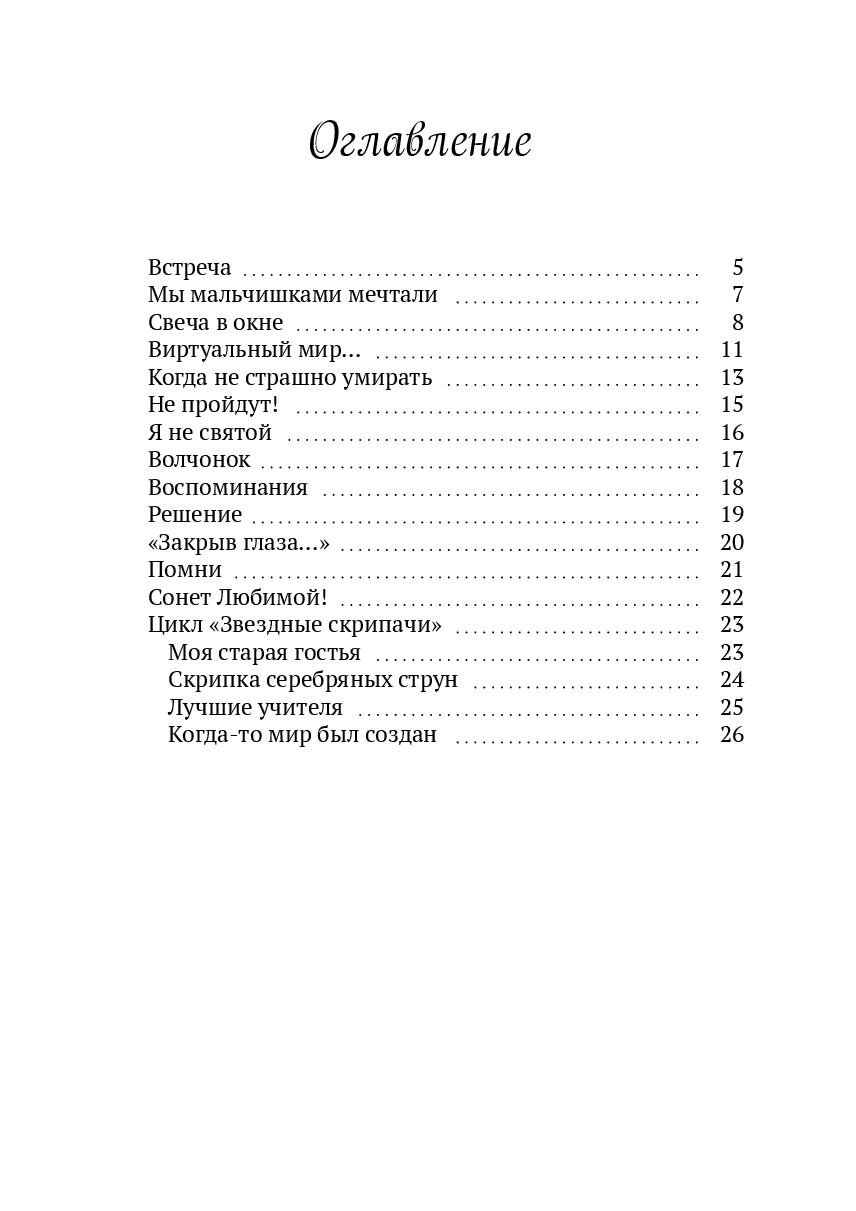 Оглавление

Встреча 5
Мы мальчишками мечтали 7
Свеча в окне 8
Виртуальный мир… 11
Когда не страшно умирать 13
Не пройдут! 15
Я не святой 16
Волчонок 17
Воспоминания 18
Решение 19
«Закрыв глаза…» 20
Помни 21
Сонет Любимой! 22
Цикл «Звездные скрипачи» 23
Моя старая гостья 23
Скрипка серебряных струн 24
Лучшие учителя 25
Когда-то мир был создан 26